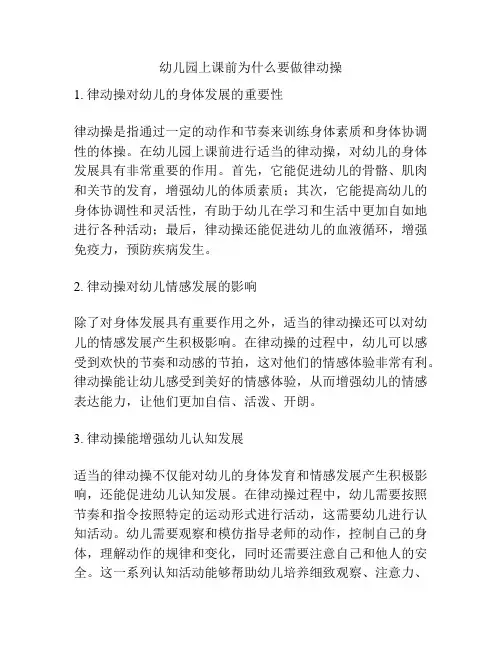 幼儿园上课前为什么要做律动操

1. 律动操对幼儿的身体发展的重要性

律动操是指通过一定的动作和节奏来训练身体素质和身体协调性的体操。在幼儿园上课前进行适当的律动操，对幼儿的身体发展具有非常重要的作用。首先，它能促进幼儿的骨骼、肌肉和关节的发育，增强幼儿的体质素质；其次，它能提高幼儿的身体协调性和灵活性，有助于幼儿在学习和生活中更加自如地进行各种活动；最后，律动操还能促进幼儿的血液循环，增强免疫力，预防疾病发生。

2. 律动操对幼儿情感发展的影响

除了对身体发展具有重要作用之外，适当的律动操还可以对幼儿的情感发展产生积极影响。在律动操的过程中，幼儿可以感受到欢快的节奏和动感的节拍，这对他们的情感体验非常有利。律动操能让幼儿感受到美好的情感体验，从而增强幼儿的情感表达能力，让他们更加自信、活泼、开朗。

3. 律动操能增强幼儿认知发展

适当的律动操不仅能对幼儿的身体发育和情感发展产生积极影响，还能促进幼儿认知发展。在律动操过程中，幼儿需要按照节奏和指令按照特定的运动形式进行活动，这需要幼儿进行认知活动。幼儿需要观察和模仿指导老师的动作，控制自己的身体，理解动作的规律和变化，同时还需要注意自己和他人的安全。这一系列认知活动能够帮助幼儿培养细致观察、注意力、